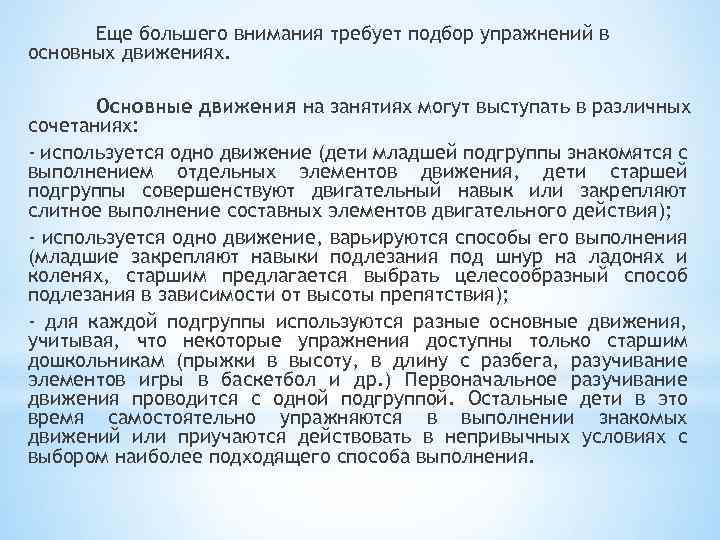 Еще большего внимания требует подбор упражнений в основных движениях.

Основные движения на занятиях могут выступать в различных сочетаниях:

- используется одно движение (дети младшей подгруппы знакомятся с выполнением отдельных элементов движения, дети старшей подгруппы совершенствуют двигательный навык или закрепляют слитное выполнение составных элементов двигательного действия);

- используется одно движение, варьируются способы его выполнения (младшие закрепляют навыки подлезания под шнур на ладонях и коленях, старшим предлагается выбрать целесообразный способ подлезания в зависимости от высоты препятствия);

- для каждой подгруппы используются разные основные движения, учитывая, что некоторые упражнения доступны только старшим дошкольникам (прыжки в высоту, в длину с разбега, разучивание элементов игры в баскетбол и др.) Первоначальное разучивание движения проводится с одной подгруппой. Остальные дети в это время самостоятельно упражняются в выполнении знакомых движений или приучаются действовать в непривычных условиях с выбором наиболее подходящего способа выполнения.